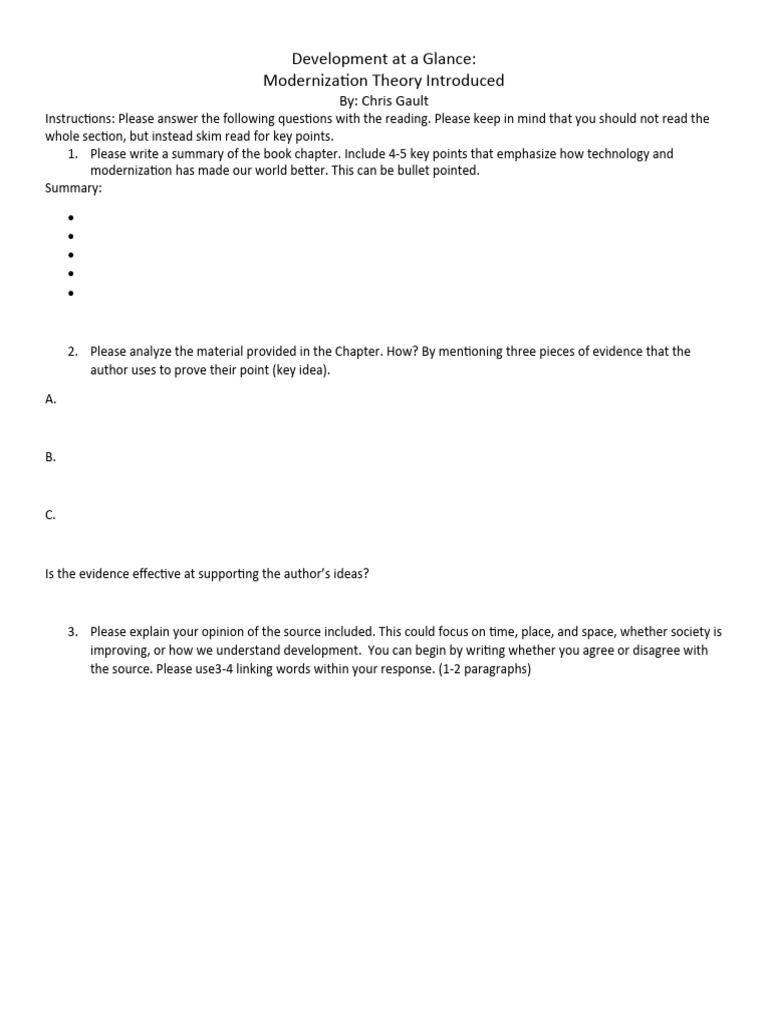 Development at a Glance:
Modernization Theory Introduced
By: Chris Gault

Instructions: Please answer the following questions with the reading. Please keep in mind that you should not read the whole section, but instead skim read for key points.

1. Please write a summary of the book chapter. Include 4-5 key points that emphasize how technology and modernization has made our world better. This can be bullet pointed.

Summary:
•
•
•
•
•

2. Please analyze the material provided in the Chapter. How? By mentioning three pieces of evidence that the author uses to prove their point (key idea).

A.

B.

C.

Is the evidence effective at supporting the author's ideas?

3. Please explain your opinion of the source included. This could focus on time, place, and space, whether society is improving, or how we understand development. You can begin by writing whether you agree or disagree with the source. Please use3-4 linking words within your response. (1-2 paragraphs)